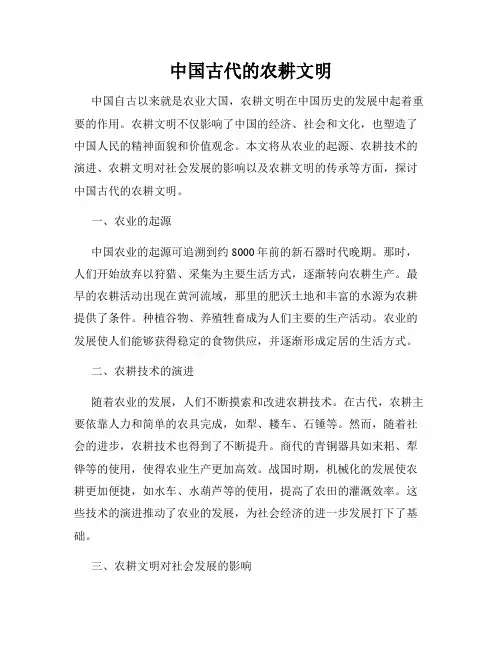 中国古代的农耕文明

中国自古以来就是农业大国，农耕文明在中国历史的发展中起着重要的作用。农耕文明不仅影响了中国的经济、社会和文化，也塑造了中国人民的精神面貌和价值观念。本文将从农业的起源、农耕技术的演进、农耕文明对社会发展的影响以及农耕文明的传承等方面，探讨中国古代的农耕文明。

一、农业的起源

中国农业的起源可追溯到约8000年前的新石器时代晚期。那时，人们开始放弃以狩猎、采集为主要生活方式，逐渐转向农耕生产。最早的农耕活动出现在黄河流域，那里的肥沃土地和丰富的水源为农耕提供了条件。种植谷物、养殖牲畜成为人们主要的生产活动。农业的发展使人们能够获得稳定的食物供应，并逐渐形成定居的生活方式。

二、农耕技术的演进

随着农业的发展，人们不断摸索和改进农耕技术。在古代，农耕主要依靠人力和简单的农具完成，如犁、耧车、石锤等。然而，随着社会的进步，农耕技术也得到了不断提升。商代的青铜器具如耒耜、犁铧等的使用，使得农业生产更加高效。战国时期，机械化的发展使农耕更加便捷，如水车、水葫芦等的使用，提高了农田的灌溉效率。这些技术的演进推动了农业的发展，为社会经济的进一步发展打下了基础。

三、农耕文明对社会发展的影响